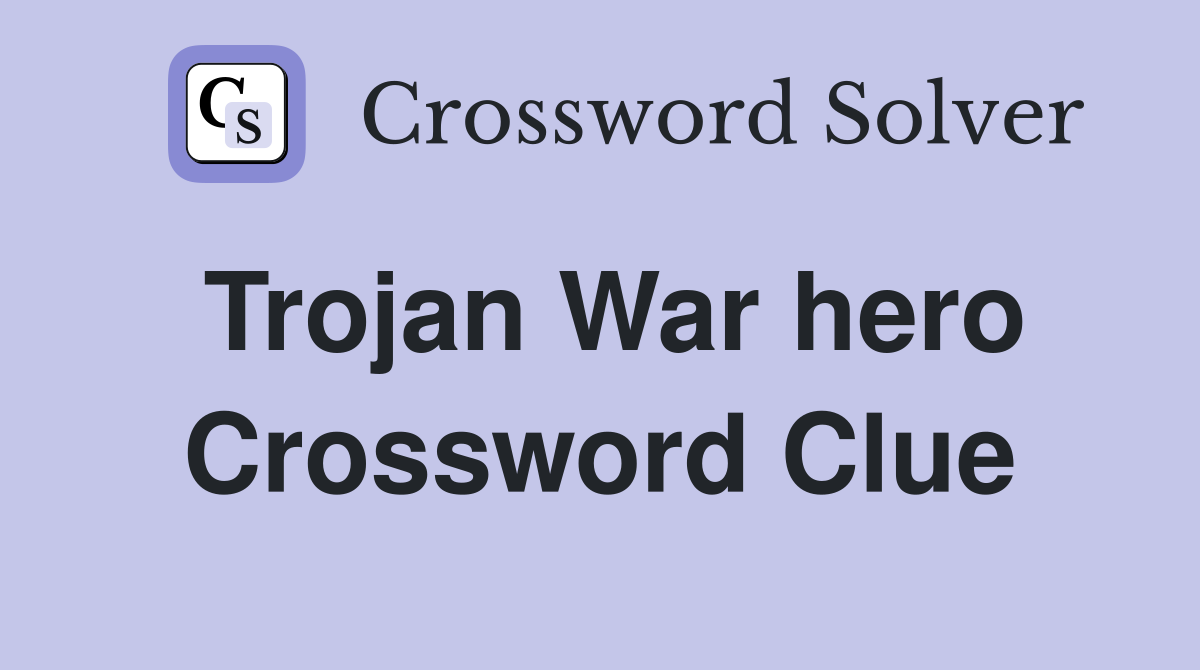 CS

Crossword Solver

Trojan War hero Crossword Clue